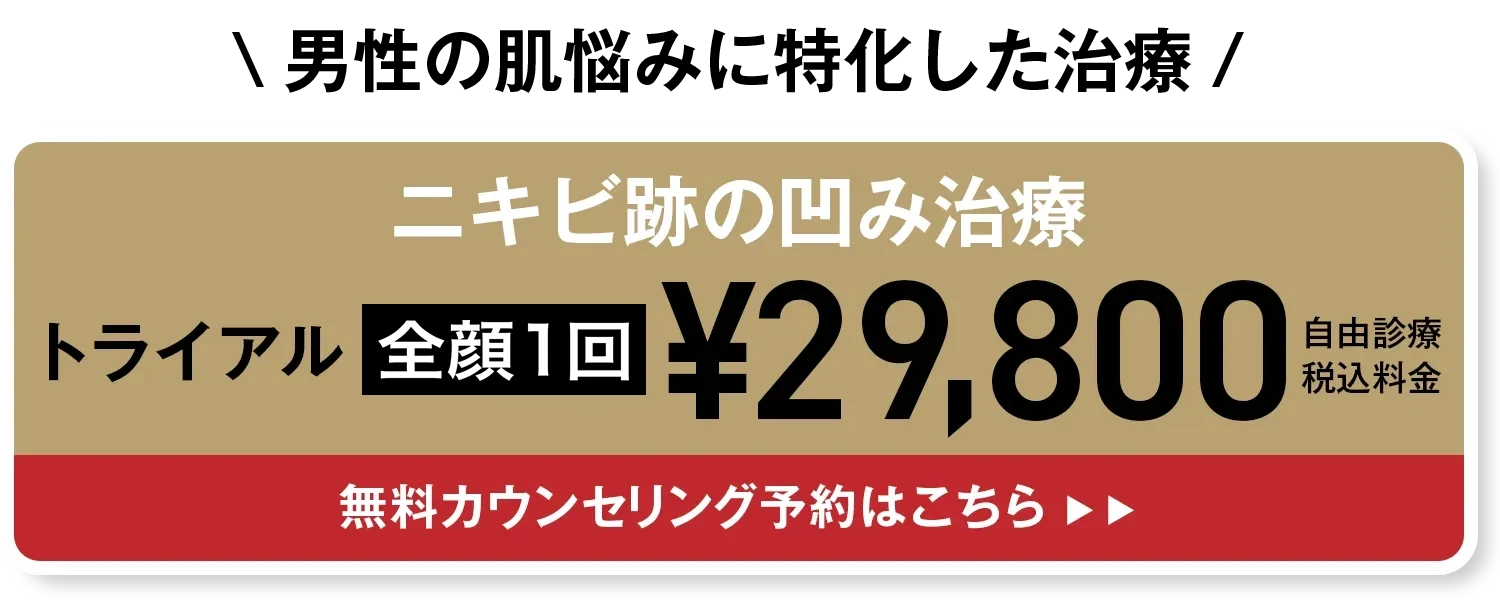 \ 男性の肌悩みに特化した治療 /

ニキビ跡の凹み治療

トライアル 全顔1回 ¥29,800 自由診療 税込料金

無料カウンセリング予約はこちら ▶▶